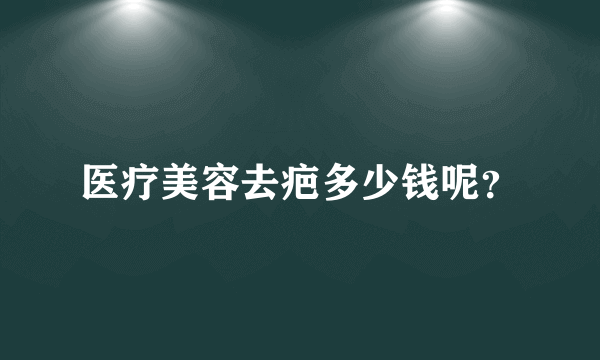 医疗美容去疤多少钱呢？